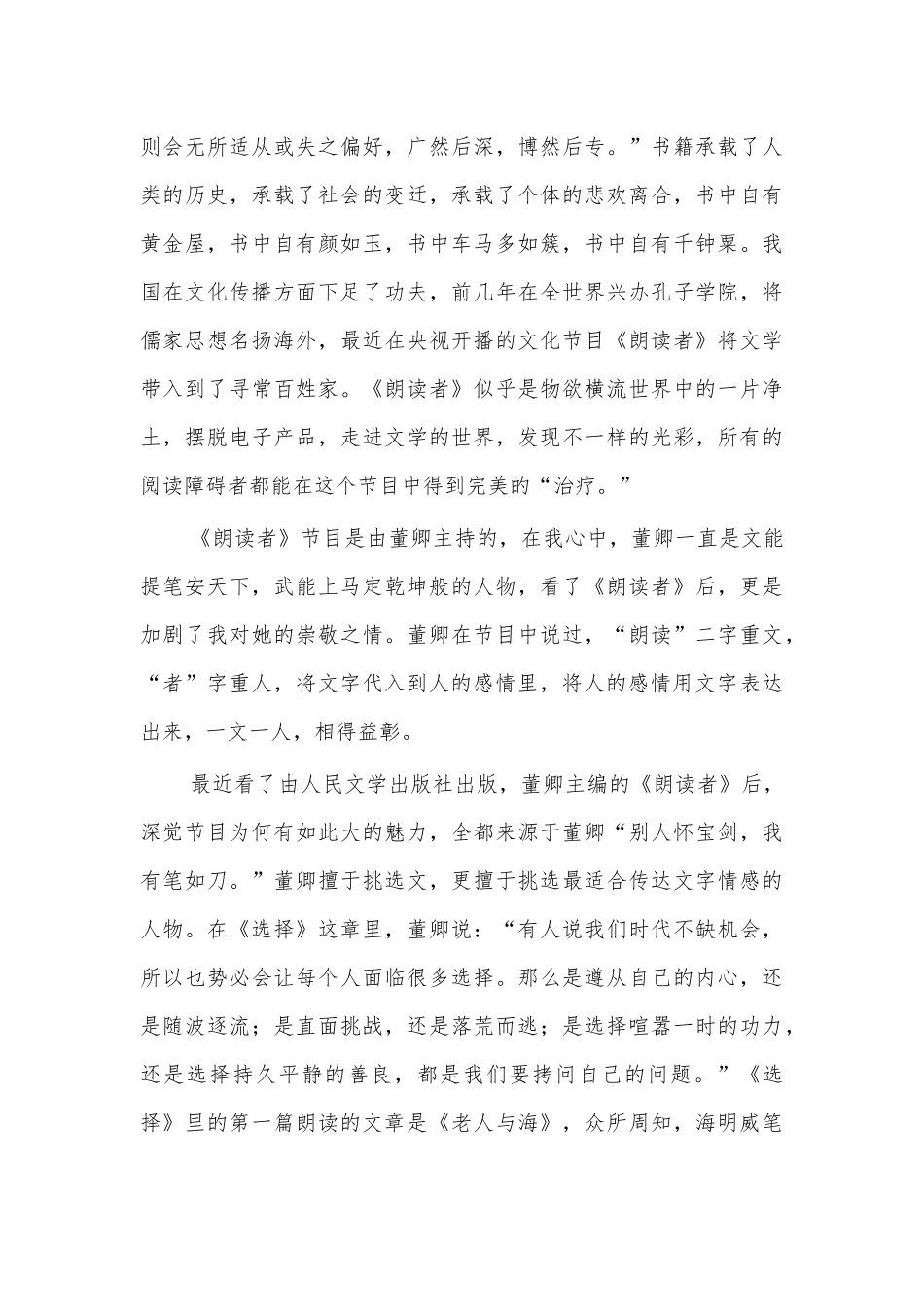 则会无所适从或失之偏好，广然后深，博然后专。”书籍承载了人类的历史，承载了社会的变迁，承载了个体的悲欢离合，书中自有黄金屋，书中自有颜如玉，书中车马多如簇，书中自有千钟粟。我国在文化传播方面下足了功夫，前几年在全世界兴办孔子学院，将儒家思想名扬海外，最近在央视开播的文化节目《朗读者》将文学带入到了寻常百姓家。《朗读者》似乎是物欲横流世界中的一片净土，摆脱电子产品，走进文学的世界，发现不一样的光彩，所有的阅读障碍者都能在这个节目中得到完美的“治疗。”

《朗读者》节目是由董卿主持的，在我心中，董卿一直是文能提笔安天下，武能上马定乾坤般的人物，看了《朗读者》后，更是加剧了我对她的崇敬之情。董卿在节目中说过，“朗读”二字重文，“者”字重人，将文字代入到人的感情里，将人的感情用文字表达出来，一文一人，相得益彰。

最近看了由人民文学出版社出版，董卿主编的《朗读者》后，深觉节目为何有如此大的魅力，全都来源于董卿“别人怀宝剑，我有笔如刀。”董卿擅于挑选文，更擅于挑选最适合传达文字情感的人物。在《选择》这章里，董卿说：“有人说我们时代不缺机会，所以也势必会让每个人面临很多选择。那么是遵从自己的内心，还是随波逐流；是直面挑战，还是落荒而逃；是选择喧嚣一时的功力，还是选择持久平静的善良，都是我们要拷问自己的问题。”《选择》里的第一篇朗读的文章是《老人与海》，众所周知，海明威笔